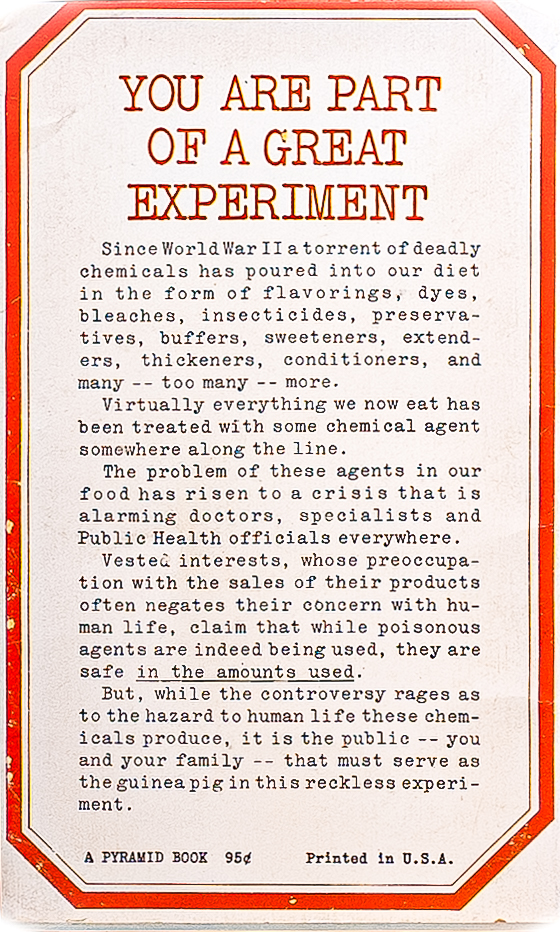 YOU ARE PART OF A GREAT EXPERIMENT

Since World War II a torrent of deadly chemicals has poured into our diet in the form of flavorings, dyes, bleaches, insecticides, preservatives, buffers, sweeteners, extenders, thickeners, conditioners, and many -- too many -- more.

Virtually everything we now eat has been treated with some chemical agent somewhere along the line.

The problem of these agents in our food has risen to a crisis that is alarming doctors, specialists and Public Health officials everywhere.

Vested interests, whose preoccupation with the sales of their products often negates their concern with human life, claim that while poisonous agents are indeed being used, they are safe in the amounts used.

But, while the controversy rages as to the hazard to human life these chemicals produce, it is the public -- you and your family -- that must serve as the guinea pig in this reckless experiment.

A PYRAMID BOOK 95¢ Printed in U.S.A.